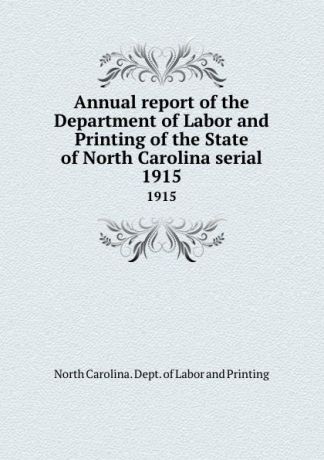 Annual report of the Department of Labor and Printing of the State of North Carolina serial 1915

1915

North Carolina. Dept. of Labor and Printing